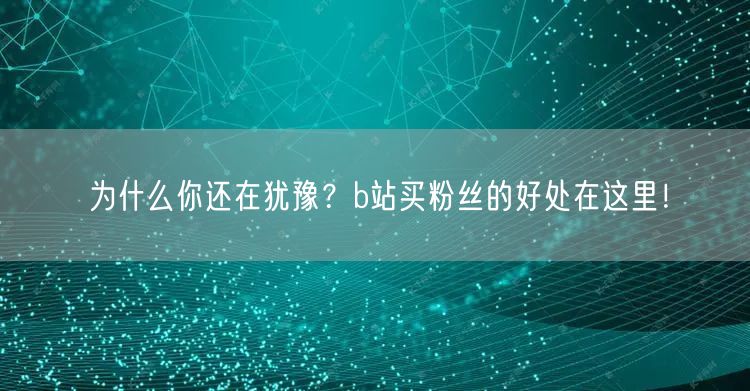 为什么你还在犹豫？b站买粉丝的好处在这里！